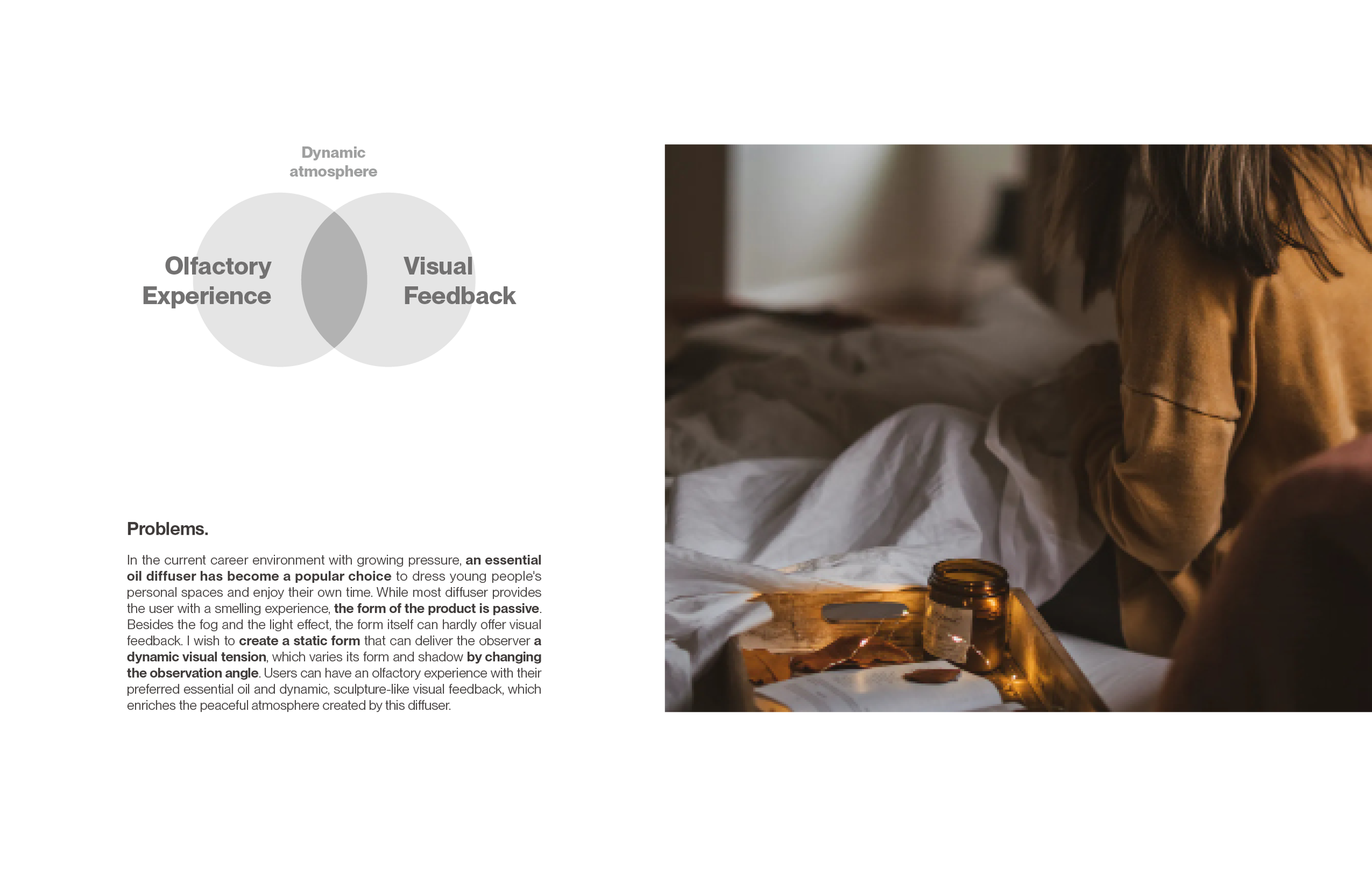 Dynamic
atmosphere

Olfactory
Experience

Visual
Feedback

Problems.

In the current career environment with growing pressure, an essential oil diffuser has become a popular choice to dress young people's personal spaces and enjoy their own time. While most diffuser provides the user with a smelling experience, the form of the product is passive. Besides the fog and the light effect, the form itself can hardly offer visual feedback. I wish to create a static form that can deliver the observer a dynamic visual tension, which varies its form and shadow by changing the observation angle. Users can have an olfactory experience with their preferred essential oil and dynamic, sculpture-like visual feedback, which enriches the peaceful atmosphere created by this diffuser.